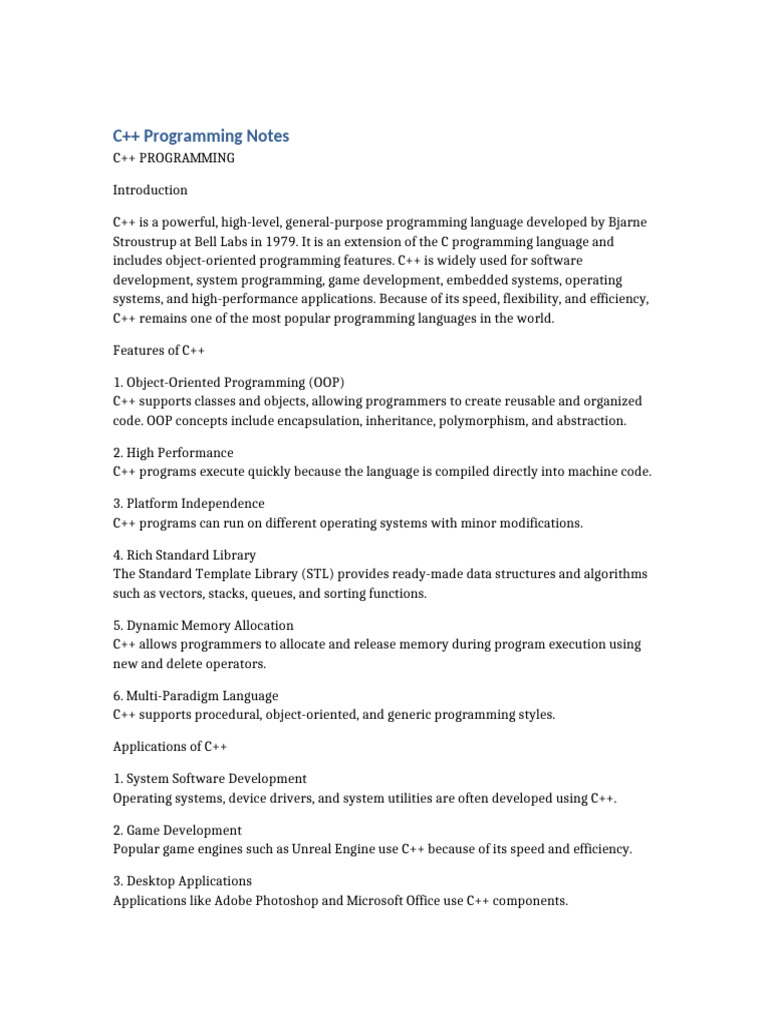 C++ Programming Notes

C++ PROGRAMMING

Introduction

C++ is a powerful, high-level, general-purpose programming language developed by Bjarne Stroustrup at Bell Labs in 1979. It is an extension of the C programming language and includes object-oriented programming features. C++ is widely used for software development, system programming, game development, embedded systems, operating systems, and high-performance applications. Because of its speed, flexibility, and efficiency, C++ remains one of the most popular programming languages in the world.

Features of C++

1. Object-Oriented Programming (OOP)
C++ supports classes and objects, allowing programmers to create reusable and organized code. OOP concepts include encapsulation, inheritance, polymorphism, and abstraction.

2. High Performance
C++ programs execute quickly because the language is compiled directly into machine code.

3. Platform Independence
C++ programs can run on different operating systems with minor modifications.

4. Rich Standard Library
The Standard Template Library (STL) provides ready-made data structures and algorithms such as vectors, stacks, queues, and sorting functions.

5. Dynamic Memory Allocation
C++ allows programmers to allocate and release memory during program execution using new and delete operators.

6. Multi-Paradigm Language
C++ supports procedural, object-oriented, and generic programming styles.

Applications of C++

1. System Software Development
Operating systems, device drivers, and system utilities are often developed using C++.

2. Game Development
Popular game engines such as Unreal Engine use C++ because of its speed and efficiency.

3. Desktop Applications
Applications like Adobe Photoshop and Microsoft Office use C++ components.